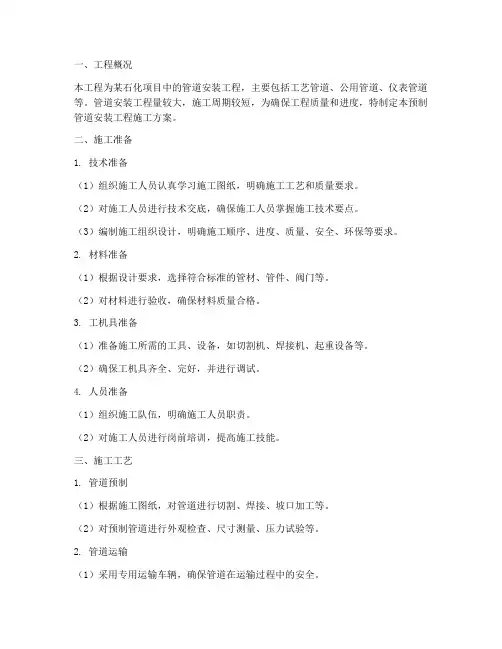 一、工程概况

本工程为某石化项目中的管道安装工程，主要包括工艺管道、公用管道、仪表管道等。管道安装工程量较大，施工周期较短，为确保工程质量和进度，特制定本预制管道安装工程施工方案。

二、施工准备

1. 技术准备

（1）组织施工人员认真学习施工图纸，明确施工工艺和质量要求。

（2）对施工人员进行技术交底，确保施工人员掌握施工技术要点。

（3）编制施工组织设计，明确施工顺序、进度、质量、安全、环保等要求。

2. 材料准备

（1）根据设计要求，选择符合标准的管材、管件、阀门等。

（2）对材料进行验收，确保材料质量合格。

3. 工机具准备

（1）准备施工所需的工具、设备，如切割机、焊接机、起重设备等。

（2）确保工机具齐全、完好，并进行调试。

4. 人员准备

（1）组织施工队伍，明确施工人员职责。

（2）对施工人员进行岗前培训，提高施工技能。

三、施工工艺

1. 管道预制

（1）根据施工图纸，对管道进行切割、焊接、坡口加工等。

（2）对预制管道进行外观检查、尺寸测量、压力试验等。

2. 管道运输

（1）采用专用运输车辆，确保管道在运输过程中的安全。